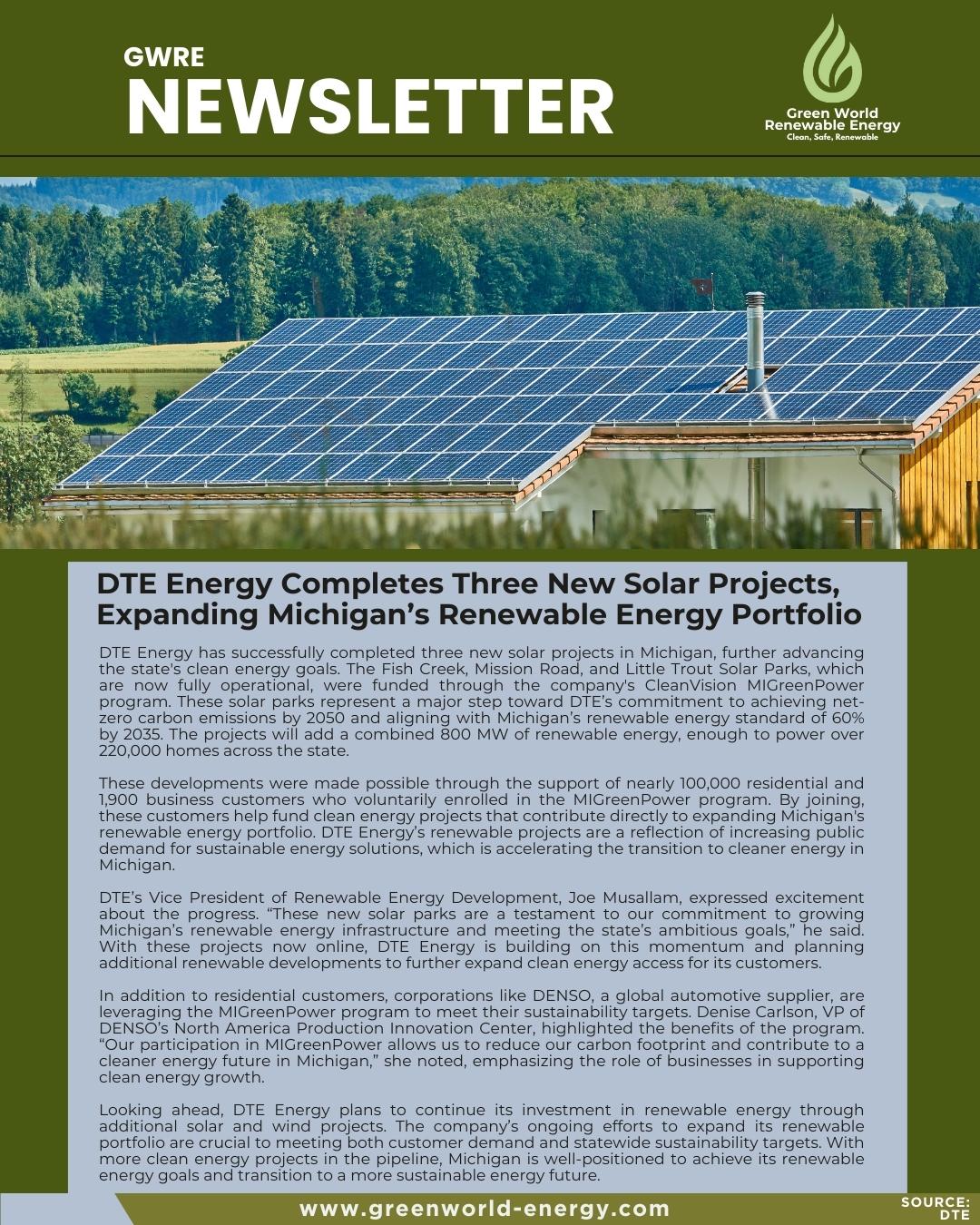 GWRE
NEWSLETTER

Green World
Renewable Energy
Clean, Safe, Renewable

DTE Energy Completes Three New Solar Projects, Expanding Michigan's Renewable Energy Portfolio

DTE Energy has successfully completed three new solar projects in Michigan, further advancing the state's clean energy goals. The Fish Creek, Mission Road, and Little Trout Solar Parks, which are now fully operational, were funded through the company's CleanVision MIGreenPower program. These solar parks represent a major step toward DTE's commitment to achieving net-zero carbon emissions by 2050 and aligning with Michigan's renewable energy standard of 60% by 2035. The projects will add a combined 800 MW of renewable energy, enough to power over 220,000 homes across the state.

These developments were made possible through the support of nearly 100,000 residential and 1,900 business customers who voluntarily enrolled in the MIGreenPower program. By joining, these customers help fund clean energy projects that contribute directly to expanding Michigan's renewable energy portfolio. DTE Energy's renewable projects are a reflection of increasing public demand for sustainable energy solutions, which is accelerating the transition to cleaner energy in Michigan.

DTE's Vice President of Renewable Energy Development, Joe Musallam, expressed excitement about the progress. "These new solar parks are a testament to our commitment to growing Michigan's renewable energy infrastructure and meeting the state's ambitious goals," he said. With these projects now online, DTE Energy is building on this momentum and planning additional renewable developments to further expand clean energy access for its customers.

In addition to residential customers, corporations like DENSO, a global automotive supplier, are leveraging the MIGreenPower program to meet their sustainability targets. Denise Carlson, VP of DENSO's North America Production Innovation Center, highlighted the benefits of the program. "Our participation in MIGreenPower allows us to reduce our carbon footprint and contribute to a cleaner energy future in Michigan," she noted, emphasizing the role of businesses in supporting clean energy growth.

Looking ahead, DTE Energy plans to continue its investment in renewable energy through additional solar and wind projects. The company's ongoing efforts to expand its renewable portfolio are crucial to meeting both customer demand and statewide sustainability targets. With more clean energy projects in the pipeline, Michigan is well-positioned to achieve its renewable energy goals and transition to a more sustainable energy future.

www.greenworld-energy.com

SOURCE: DTE